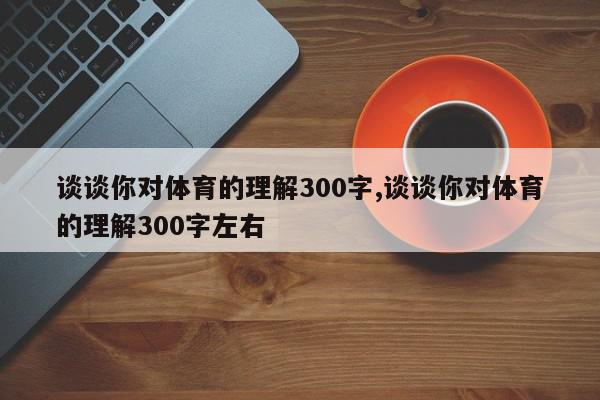 谈谈你对体育的理解300字,谈谈你对体育的理解300字左右